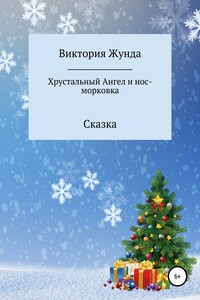 Виктория Жунда

Хрустальный Ангел и нос-морковка

Сказка

6+